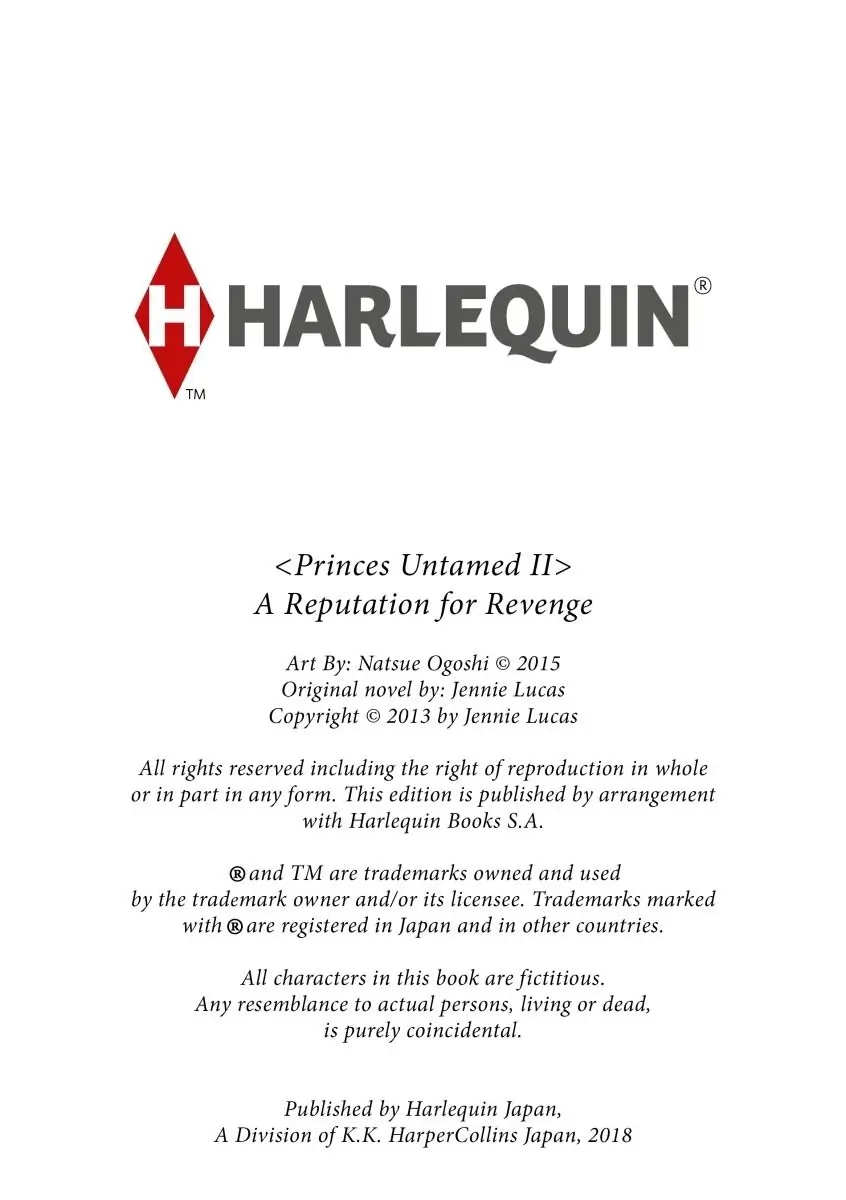 H HARLEQUIN®
TM

<Princes Untamed II>
A Reputation for Revenge

Art By: Natsue Ogoshi © 2015
Original novel by: Jennie Lucas
Copyright © 2013 by Jennie Lucas

All rights reserved including the right of reproduction in whole or in part in any form. This edition is published by arrangement with Harlequin Books S.A.

® and TM are trademarks owned and used by the trademark owner and/or its licensee. Trademarks marked with ® are registered in Japan and in other countries.

All characters in this book are fictitious. Any resemblance to actual persons, living or dead, is purely coincidental.

Published by Harlequin Japan,
A Division of K.K. HarperCollins Japan, 2018